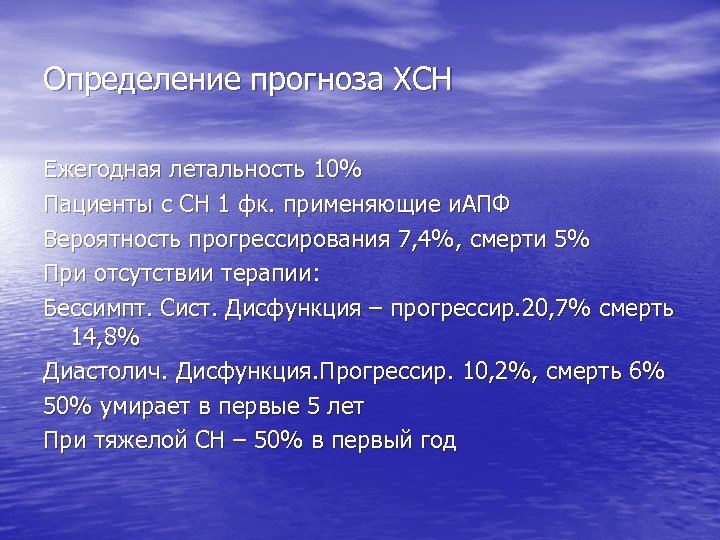 Определение прогноза ХСН

Ежегодная летальность 10%
Пациенты с СН 1 фк. применяющие иАПФ
Вероятность прогрессирования 7,4%, смерти 5%
При отсутствии терапии:
Бессимпт. Сист. Дисфункция – прогрессир.20,7% смерть 14,8%
Диастолич. Дисфункция.Прогрессир. 10,2%, смерть 6%
50% умирает в первые 5 лет
При тяжелой СН – 50% в первый год